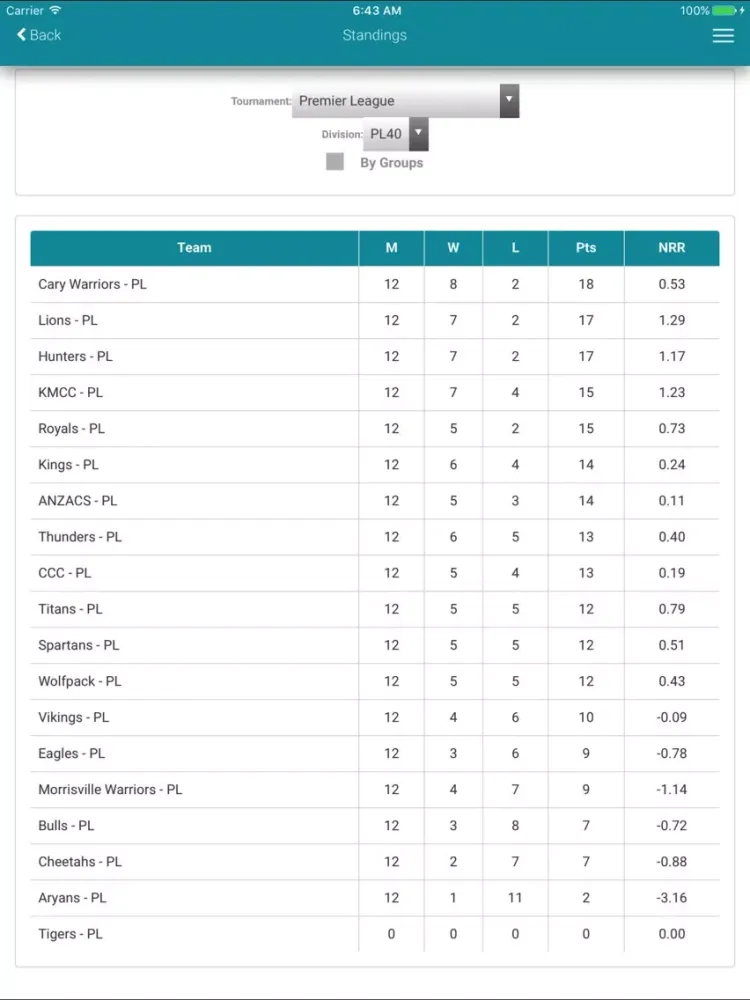 Carrier 6:43 AM 100%

Back Standings

Tournament: Premier League

Division: PL40

By Groups

| Team | M | W | L | Pts | NRR |
|---|---|---|---|---|---|
| Cary Warriors - PL | 12 | 8 | 2 | 18 | 0.53 |
| Lions - PL | 12 | 7 | 2 | 17 | 1.29 |
| Hunters - PL | 12 | 7 | 2 | 17 | 1.17 |
| KMCC - PL | 12 | 7 | 4 | 15 | 1.23 |
| Royals - PL | 12 | 5 | 2 | 15 | 0.73 |
| Kings - PL | 12 | 6 | 4 | 14 | 0.24 |
| ANZACS - PL | 12 | 5 | 3 | 14 | 0.11 |
| Thunders - PL | 12 | 6 | 5 | 13 | 0.40 |
| CCC - PL | 12 | 5 | 4 | 13 | 0.19 |
| Titans - PL | 12 | 5 | 5 | 12 | 0.79 |
| Spartans - PL | 12 | 5 | 5 | 12 | 0.51 |
| Wolfpack - PL | 12 | 5 | 5 | 12 | 0.43 |
| Vikings - PL | 12 | 4 | 6 | 10 | -0.09 |
| Eagles - PL | 12 | 3 | 6 | 9 | -0.78 |
| Morrisville Warriors - PL | 12 | 4 | 7 | 9 | -1.14 |
| Bulls - PL | 12 | 3 | 8 | 7 | -0.72 |
| Cheetahs - PL | 12 | 2 | 7 | 7 | -0.88 |
| Aryans - PL | 12 | 1 | 11 | 2 | -3.16 |
| Tigers - PL | 0 | 0 | 0 | 0 | 0.00 |